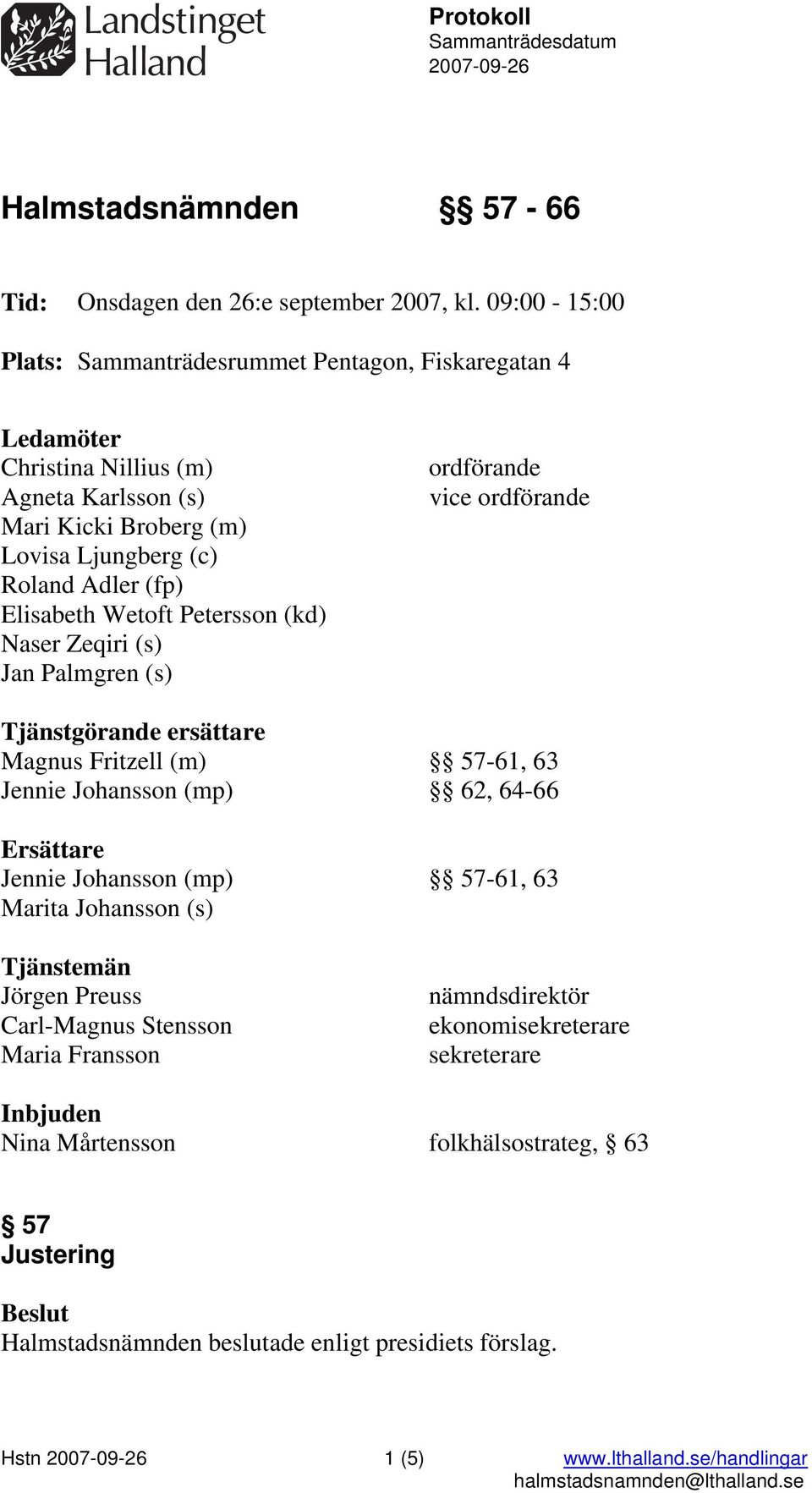 Landstinget Halland

Protokoll
Sammanträdesdatum
2007-09-26

Halmstadsnämnden §§ 57 - 66

Tid: Onsdagen den 26:e september 2007, kl. 09:00 - 15:00

Plats: Sammanträdesrummet Pentagon, Fiskaregatan 4

Ledamöter
Christina Nillius (m) ordförande
Agneta Karlsson (s) vice ordförande
Mari Kicki Broberg (m)
Lovisa Ljungberg (c)
Roland Adler (fp)
Elisabeth Wetoft Petersson (kd)
Naser Zeqiri (s)
Jan Palmgren (s)

Tjänstgörande ersättare
Magnus Fritzell (m) §§ 57-61, 63
Jennie Johansson (mp) §§ 62, 64-66

Ersättare
Jennie Johansson (mp) §§ 57-61, 63
Marita Johansson (s)

Tjänstemän
Jörgen Preuss nämndsdirektör
Carl-Magnus Stensson ekonomisekreterare
Maria Fransson sekreterare

Inbjuden
Nina Mårtensson folkhälsostrateg, § 63

§ 57
Justering

Beslut
Halmstadsnämnden beslutade enligt presidiets förslag.

Hstn 2007-09-26 1 (5) www.lthalland.se/handlingar
halmstadsnamnden@lthalland.se